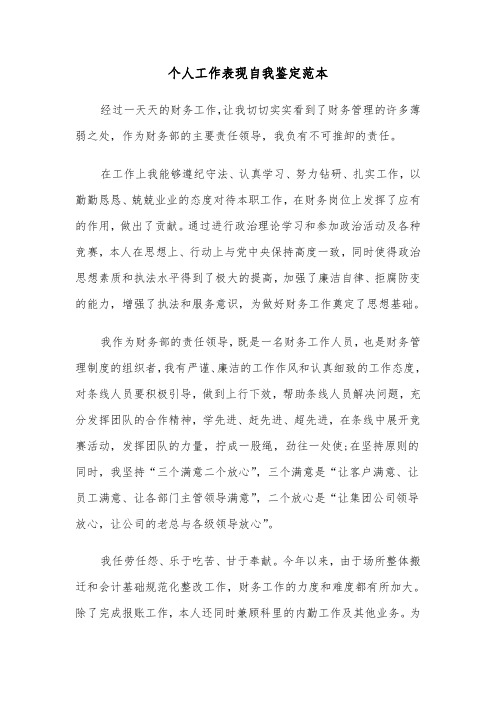 个人工作表现自我鉴定范本

经过一天天的财务工作,让我切切实实看到了财务管理的许多薄弱之处，作为财务部的主要责任领导，我负有不可推卸的责任。

在工作上我能够遵纪守法、认真学习、努力钻研、扎实工作，以勤勤恳恳、兢兢业业的态度对待本职工作，在财务岗位上发挥了应有的作用，做出了贡献。通过进行政治理论学习和参加政治活动及各种竞赛，本人在思想上、行动上与党中央保持高度一致，同时使得政治思想素质和执法水平得到了极大的提高，加强了廉洁自律、拒腐防变的能力，增强了执法和服务意识，为做好财务工作奠定了思想基础。

我作为财务部的责任领导，既是一名财务工作人员，也是财务管理制度的组织者,我有严谨、廉洁的工作作风和认真细致的工作态度，对条线人员要积极引导，做到上行下效，帮助条线人员解决问题，充分发挥团队的合作精神，学先进、赶先进、超先进，在条线中展开竞赛活动，发挥团队的力量，拧成一股绳，劲往一处使;在坚持原则的同时，我坚持“三个满意二个放心”，三个满意是“让客户满意、让员工满意、让各部门主管领导满意”，二个放心是“让集团公司领导放心，让公司的老总与各级领导放心”。

我任劳任怨、乐于吃苦、甘于奉献。今年以来，由于场所整体搬迁和会计基础规范化整改工作，财务工作的力度和难度都有所加大。除了完成报账工作，本人还同时兼顾科里的内勤工作及其他业务。为